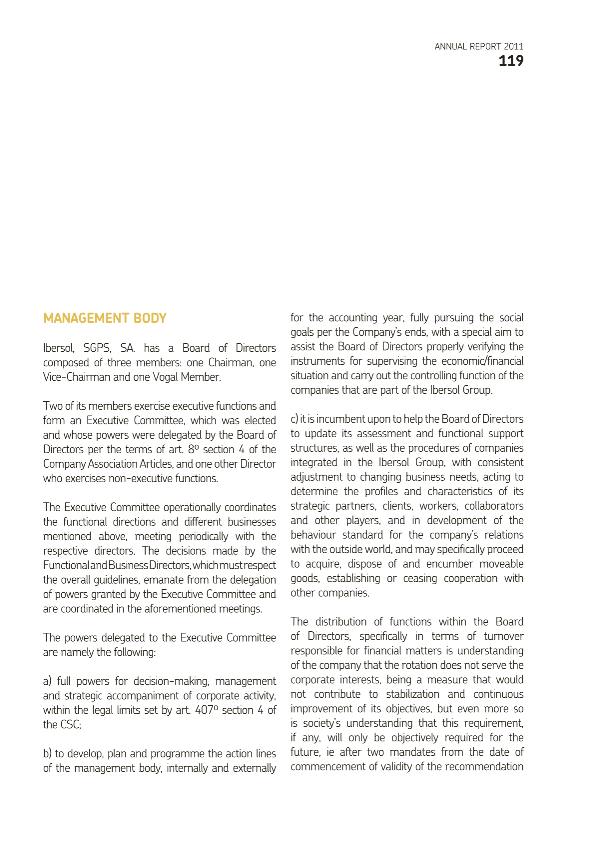 ANNUAL REPORT 2011
119

MANAGEMENT BODY

Ibersol, SGPS, SA. has a Board of Directors composed of three members: one Chairman, one Vice-Chairman and one Vogal Member.

Two of its members exercise executive functions and form an Executive Committee, which was elected and whose powers were delegated by the Board of Directors per the terms of art. 8º section 4 of the Company Association Articles, and one other Director who exercises non-executive functions.

The Executive Committee operationally coordinates the functional directions and different businesses mentioned above, meeting periodically with the respective directors. The decisions made by the Functional and Business Directors, which must respect the overall guidelines, emanate from the delegation of powers granted by the Executive Committee and are coordinated in the aforementioned meetings.

The powers delegated to the Executive Committee are namely the following:

a) full powers for decision-making, management and strategic accompaniment of corporate activity, within the legal limits set by art. 407º section 4 of the CSC;

b) to develop, plan and programme the action lines of the management body, internally and externally for the accounting year, fully pursuing the social goals per the Company's ends, with a special aim to assist the Board of Directors properly verifying the instruments for supervising the economic/financial situation and carry out the controlling function of the companies that are part of the Ibersol Group.

c) it is incumbent upon to help the Board of Directors to update its assessment and functional support structures, as well as the procedures of companies integrated in the Ibersol Group, with consistent adjustment to changing business needs, acting to determine the profiles and characteristics of its strategic partners, clients, workers, collaborators and other players, and in development of the behaviour standard for the company's relations with the outside world, and may specifically proceed to acquire, dispose of and encumber moveable goods, establishing or ceasing cooperation with other companies.

The distribution of functions within the Board of Directors, specifically in terms of turnover responsible for financial matters is understanding of the company that the rotation does not serve the corporate interests, being a measure that would not contribute to stabilization and continuous improvement of its objectives, but even more so is society's understanding that this requirement, if any, will only be objectively required for the future, ie after two mandates from the date of commencement of validity of the recommendation